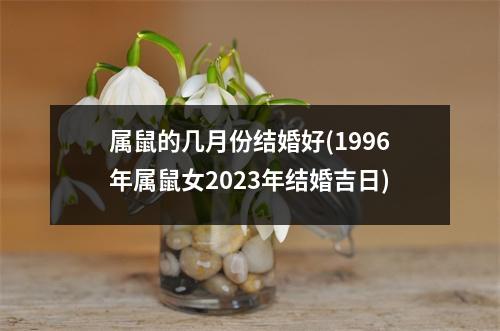 属鼠的几月份结婚好(1996年属鼠女2023年结婚吉日)